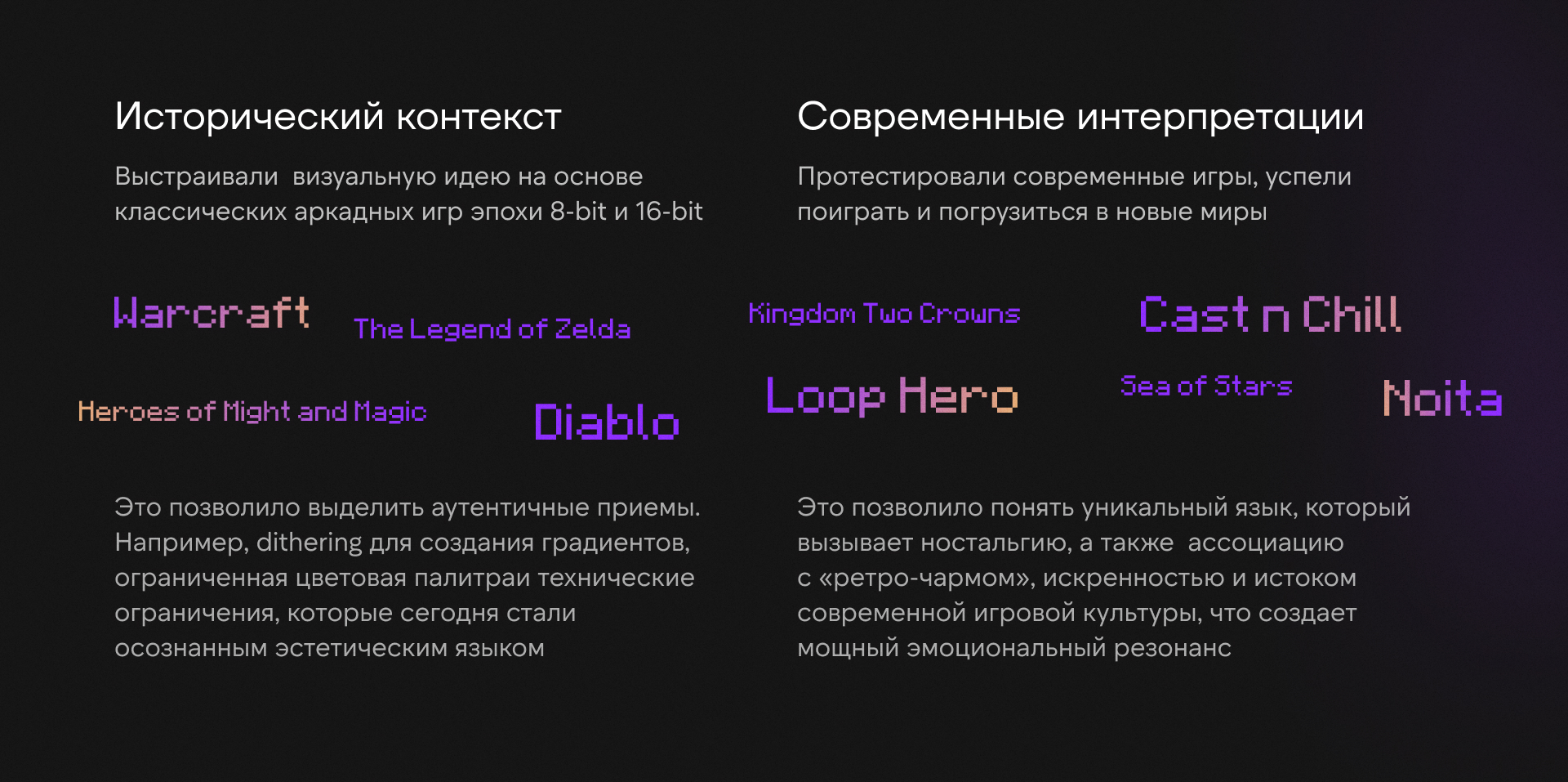 Исторический контекст

Выстраивали визуальную идею на основе классических аркадных игр эпохи 8-bit и 16-bit

Warcraft

The Legend of Zelda

Heroes of Might and Magic

Diablo

Это позволило выделить аутентичные приемы. Например, dithering для создания градиентов, ограниченная цветовая палитраи технические ограничения, которые сегодня стали осознанным эстетическим языком

Современные интерпретации

Протестировали современные игры, успели поиграть и погрузиться в новые миры

Kingdom Two Crowns

Cast n Chill

Loop Hero

Sea of Stars

Noita

Это позволило понять уникальный язык, который вызывает ностальгию, а также ассоциацию с «ретро-чармом», искренностью и истоком современной игровой культуры, что создает мощный эмоциональный резонанс